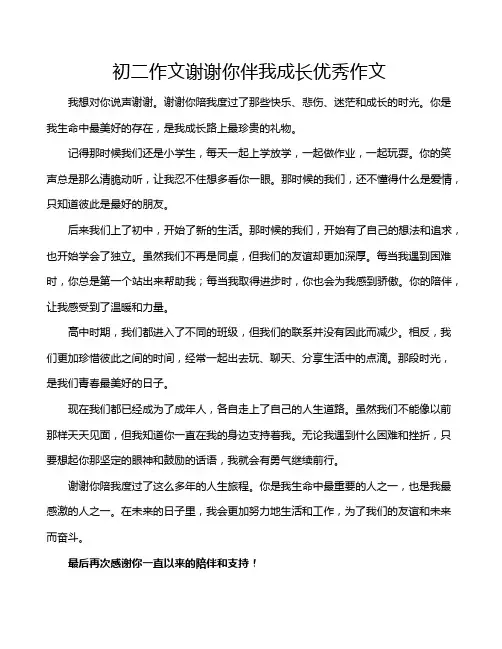 初二作文谢谢你伴我成长优秀作文

我想对你说声谢谢。谢谢你陪我度过了那些快乐、悲伤、迷茫和成长的时光。你是我生命中最美好的存在，是我成长路上最珍贵的礼物。

记得那时候我们还是小学生，每天一起上学放学，一起做作业，一起玩耍。你的笑声总是那么清脆动听，让我忍不住想多看你一眼。那时候的我们，还不懂得什么是爱情，只知道彼此是最好的朋友。

后来我们上了初中，开始了新的生活。那时候的我们，开始有了自己的想法和追求，也开始学会了独立。虽然我们不再是同桌，但我们的友谊却更加深厚。每当我遇到困难时，你总是第一个站出来帮助我；每当我取得进步时，你也会为我感到骄傲。你的陪伴，让我感受到了温暖和力量。

高中时期，我们都进入了不同的班级，但我们的联系并没有因此而减少。相反，我们更加珍惜彼此之间的时间，经常一起出去玩、聊天、分享生活中的点滴。那段时光，是我们青春最美好的日子。

现在我们都已经成为了成年人，各自走上了自己的人生道路。虽然我们不能像以前那样天天见面，但我知道你一直在我的身边支持着我。无论我遇到什么困难和挫折，只要想起你那坚定的眼神和鼓励的话语，我就会有勇气继续前行。

谢谢你陪我度过了这么多年的人生旅程。你是我生命中最重要的人之一，也是我最感激的人之一。在未来的日子里，我会更加努力地生活和工作，为了我们的友谊和未来而奋斗。

最后再次感谢你一直以来的陪伴和支持！